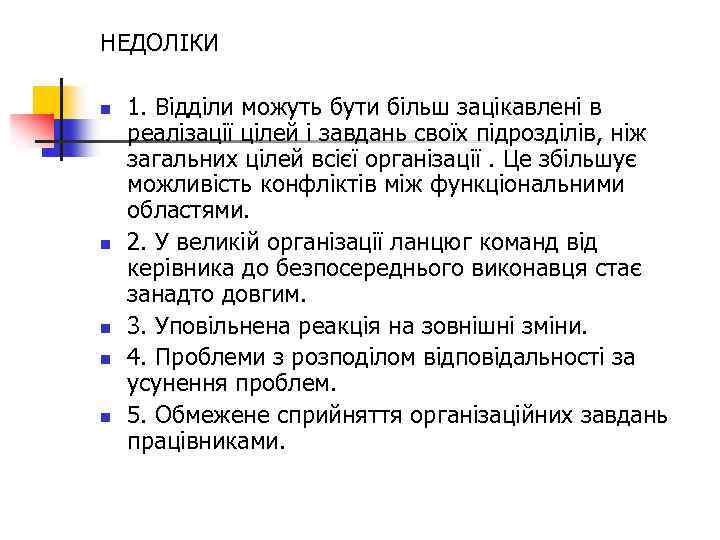 НЕДОЛІКИ

1. Відділи можуть бути більш зацікавлені в реалізації цілей і завдань своїх підрозділів, ніж загальних цілей всієї організації . Це збільшує можливість конфліктів між функціональними областями.

2. У великій організації ланцюг команд від керівника до безпосереднього виконавця стає занадто довгим.

3. Уповільнена реакція на зовнішні зміни.

4. Проблеми з розподілом відповідальності за усунення проблем.

5. Обмежене сприйняття організаційних завдань працівниками.